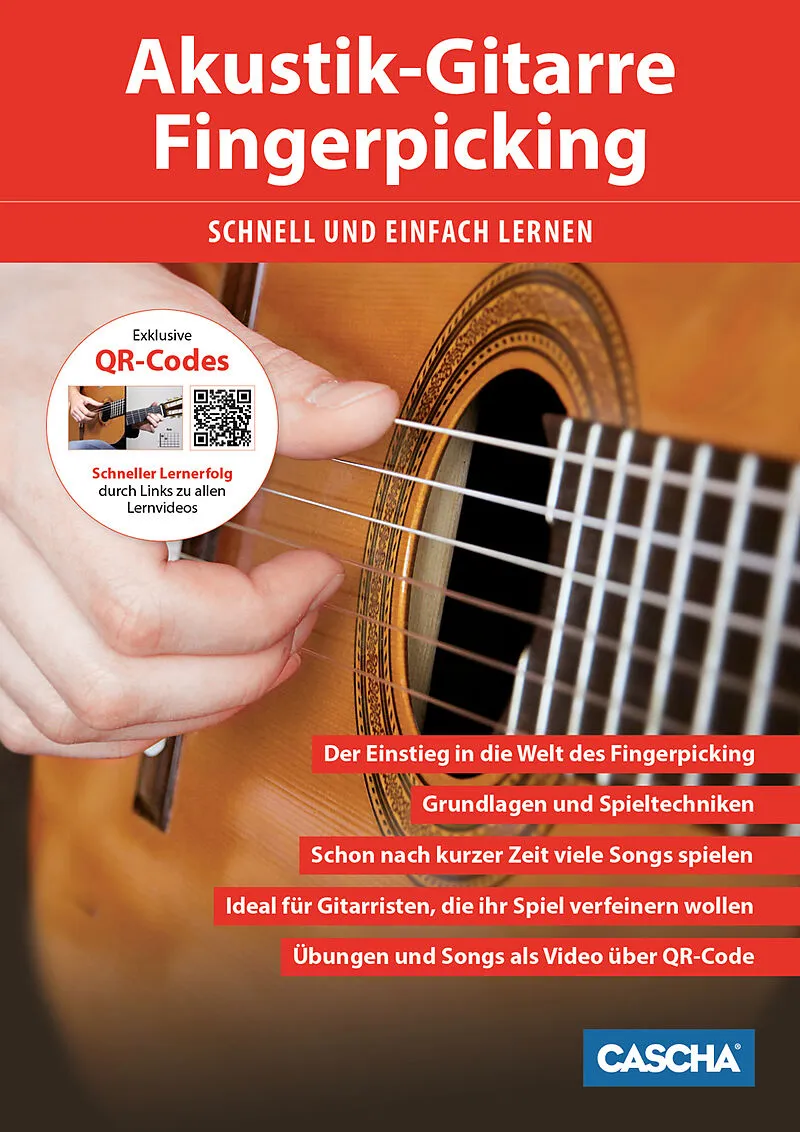 Akustik-Gitarre Fingerpicking

SCHNELL UND EINFACH LERNEN

Exklusive
QR-Codes

Schneller Lernerfolg durch Links zu allen Lernvideos

Der Einstieg in die Welt des Fingerpicking

Grundlagen und Spieltechniken

Schon nach kurzer Zeit viele Songs spielen

Ideal für Gitarristen, die ihr Spiel verfeinern wollen

Übungen und Songs als Video über QR-Code

CASCHA®